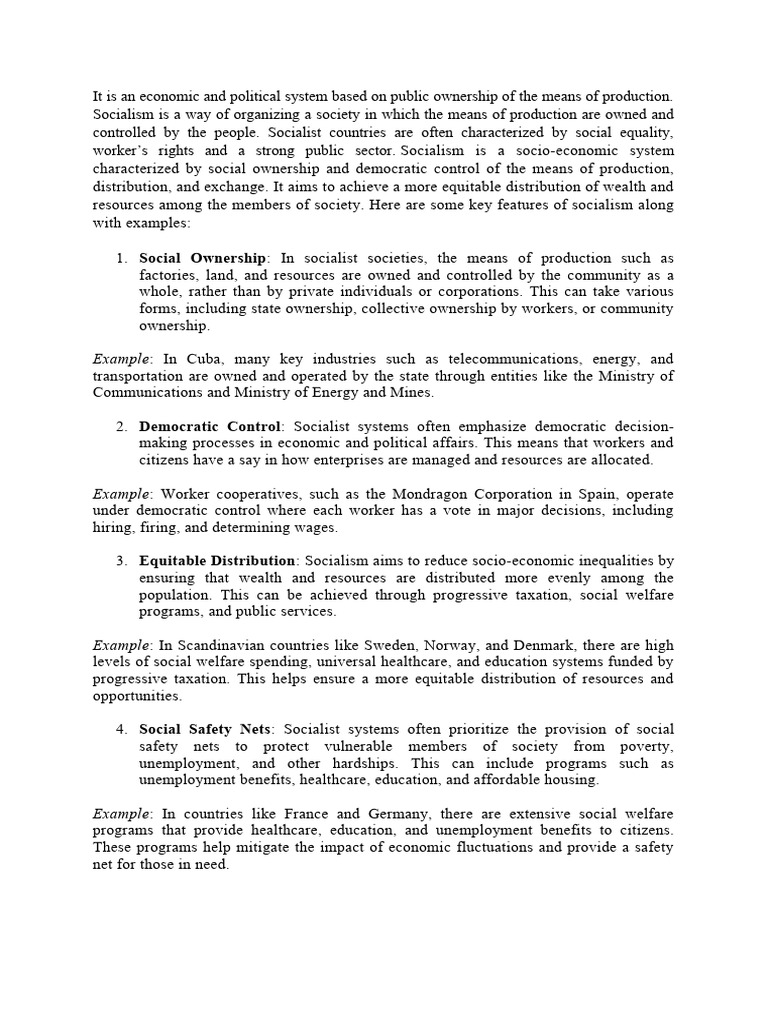 It is an economic and political system based on public ownership of the means of production. Socialism is a way of organizing a society in which the means of production are owned and controlled by the people. Socialist countries are often characterized by social equality, worker's rights and a strong public sector. Socialism is a socio-economic system characterized by social ownership and democratic control of the means of production, distribution, and exchange. It aims to achieve a more equitable distribution of wealth and resources among the members of society. Here are some key features of socialism along with examples:

1. Social Ownership: In socialist societies, the means of production such as factories, land, and resources are owned and controlled by the community as a whole, rather than by private individuals or corporations. This can take various forms, including state ownership, collective ownership by workers, or community ownership.

Example: In Cuba, many key industries such as telecommunications, energy, and transportation are owned and operated by the state through entities like the Ministry of Communications and Ministry of Energy and Mines.

2. Democratic Control: Socialist systems often emphasize democratic decision-making processes in economic and political affairs. This means that workers and citizens have a say in how enterprises are managed and resources are allocated.

Example: Worker cooperatives, such as the Mondragon Corporation in Spain, operate under democratic control where each worker has a vote in major decisions, including hiring, firing, and determining wages.

3. Equitable Distribution: Socialism aims to reduce socio-economic inequalities by ensuring that wealth and resources are distributed more evenly among the population. This can be achieved through progressive taxation, social welfare programs, and public services.

Example: In Scandinavian countries like Sweden, Norway, and Denmark, there are high levels of social welfare spending, universal healthcare, and education systems funded by progressive taxation. This helps ensure a more equitable distribution of resources and opportunities.

4. Social Safety Nets: Socialist systems often prioritize the provision of social safety nets to protect vulnerable members of society from poverty, unemployment, and other hardships. This can include programs such as unemployment benefits, healthcare, education, and affordable housing.

Example: In countries like France and Germany, there are extensive social welfare programs that provide healthcare, education, and unemployment benefits to citizens. These programs help mitigate the impact of economic fluctuations and provide a safety net for those in need.